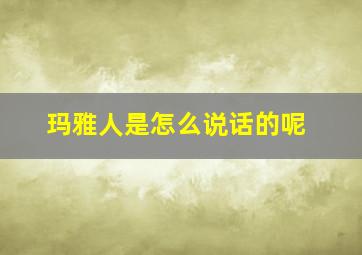 玛雅人是怎么说话的呢